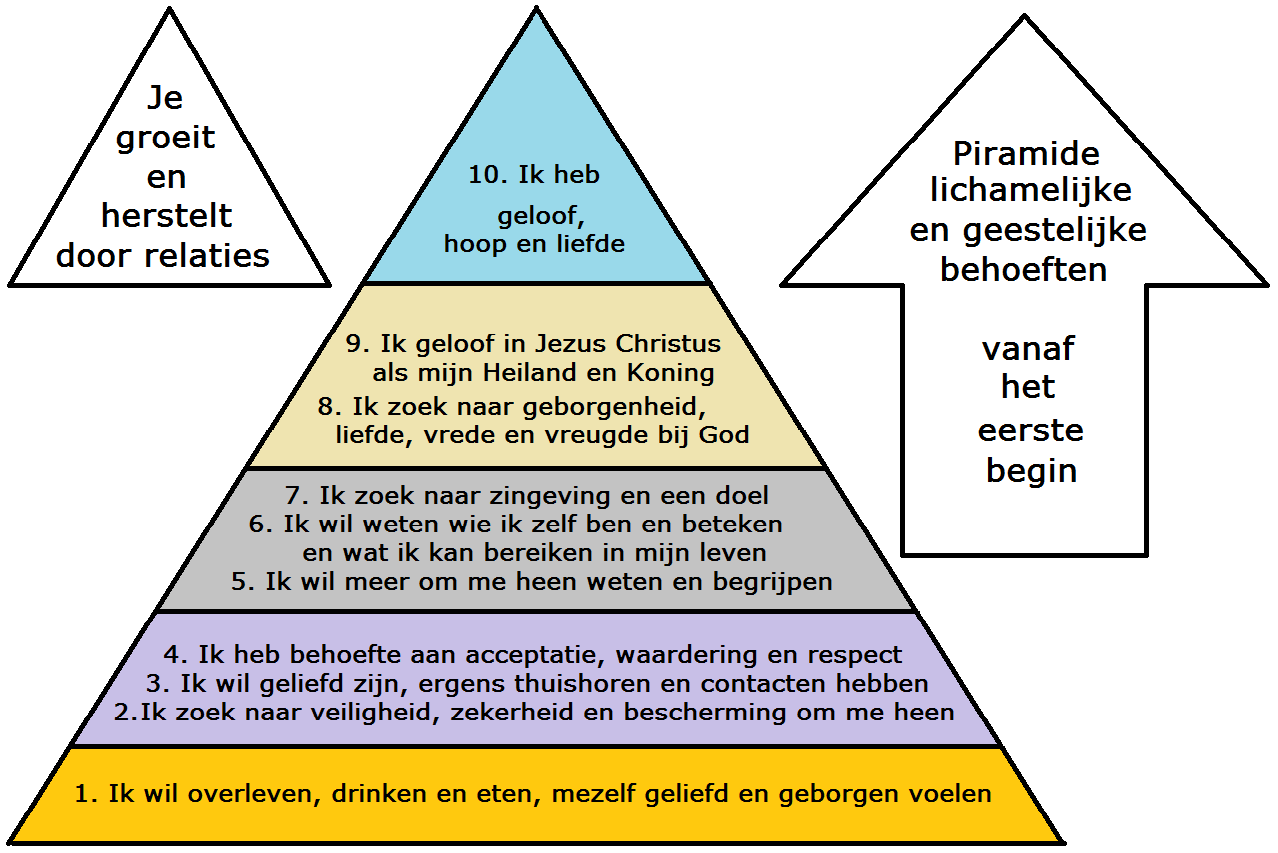 Je groeit en herstelt door relaties

10. Ik heb geloof, hoop en liefde

9. Ik geloof in Jezus Christus als mijn Heiland en Koning
8. Ik zoek naar geborgenheid, liefde, vrede en vreugde bij God

7. Ik zoek naar zingeving en een doel
6. Ik wil weten wie ik zelf ben en beteken en wat ik kan bereiken in mijn leven
5. Ik wil meer om me heen weten en begrijpen

4. Ik heb behoefte aan acceptatie, waardering en respect
3. Ik wil geliefd zijn, ergens thuishoren en contacten hebben
2.Ik zoek naar veiligheid, zekerheid en bescherming om me heen

1. Ik wil overleven, drinken en eten, mezelf geliefd en geborgen voelen

Piramide lichamelijke en geestelijke behoeften

vanaf het eerste begin